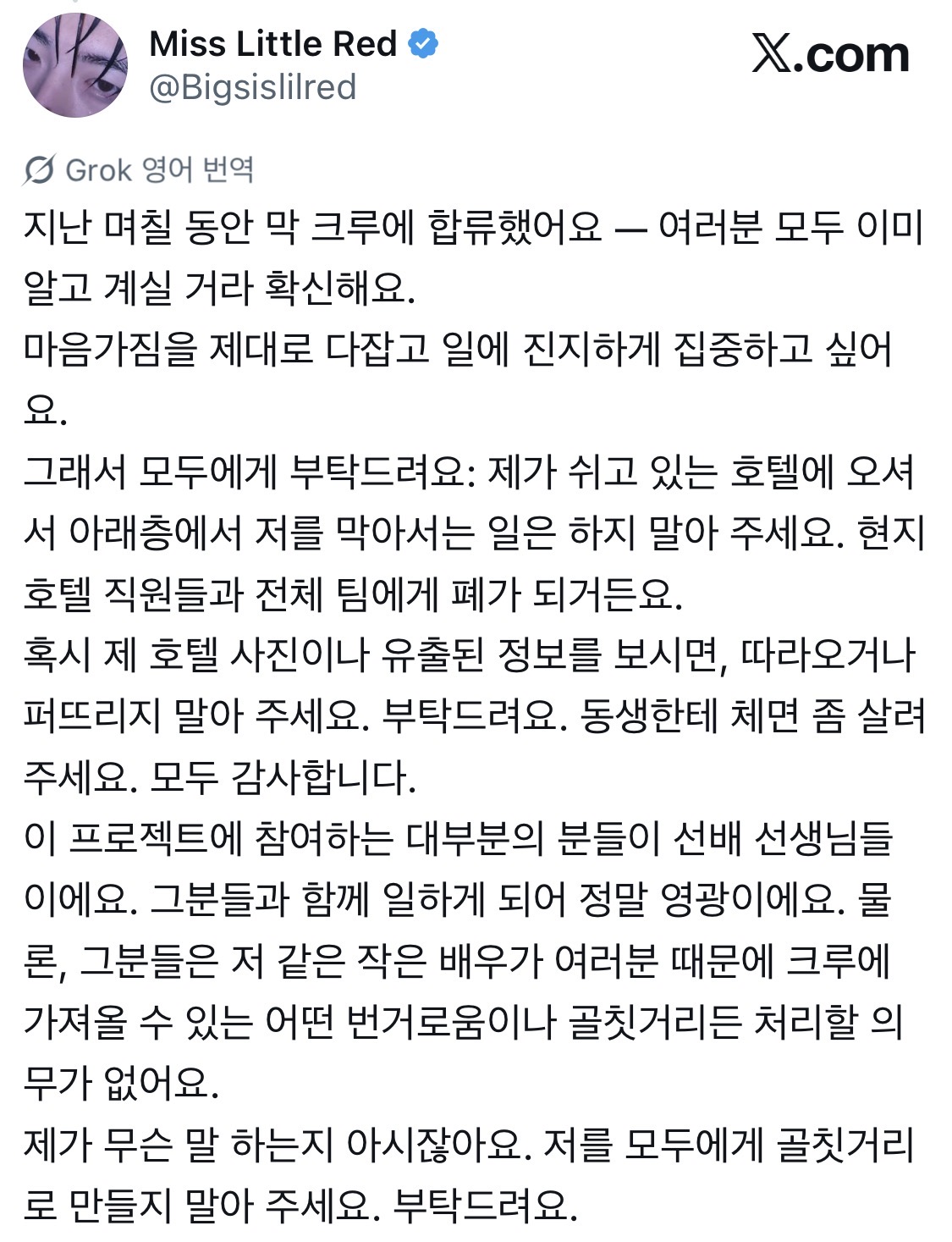 Miss Little Red
@Bigsislilred

X.com

Grok 영어 번역

지난 며칠 동안 막 크루에 합류했어요 — 여러분 모두 이미 알고 계실 거라 확신해요.
마음가짐을 제대로 다잡고 일에 진지하게 집중하고 싶어요.
그래서 모두에게 부탁드려요: 제가 쉬고 있는 호텔에 오셔서 아래층에서 저를 막아서는 일은 하지 말아 주세요. 현지 호텔 직원들과 전체 팀에게 폐가 되거든요.
혹시 제 호텔 사진이나 유출된 정보를 보시면, 따라오거나 퍼뜨리지 말아 주세요. 부탁드려요. 동생한테 체면 좀 살려 주세요. 모두 감사합니다.
이 프로젝트에 참여하는 대부분의 분들이 선배 선생님들이에요. 그분들과 함께 일하게 되어 정말 영광이에요. 물론, 그분들은 저 같은 작은 배우가 여러분 때문에 크루에 가져올 수 있는 어떤 번거로움이나 골칫거리든 처리할 의무가 없어요.
제가 무슨 말 하는지 아시잖아요. 저를 모두에게 골칫거리로 만들지 말아 주세요. 부탁드려요.